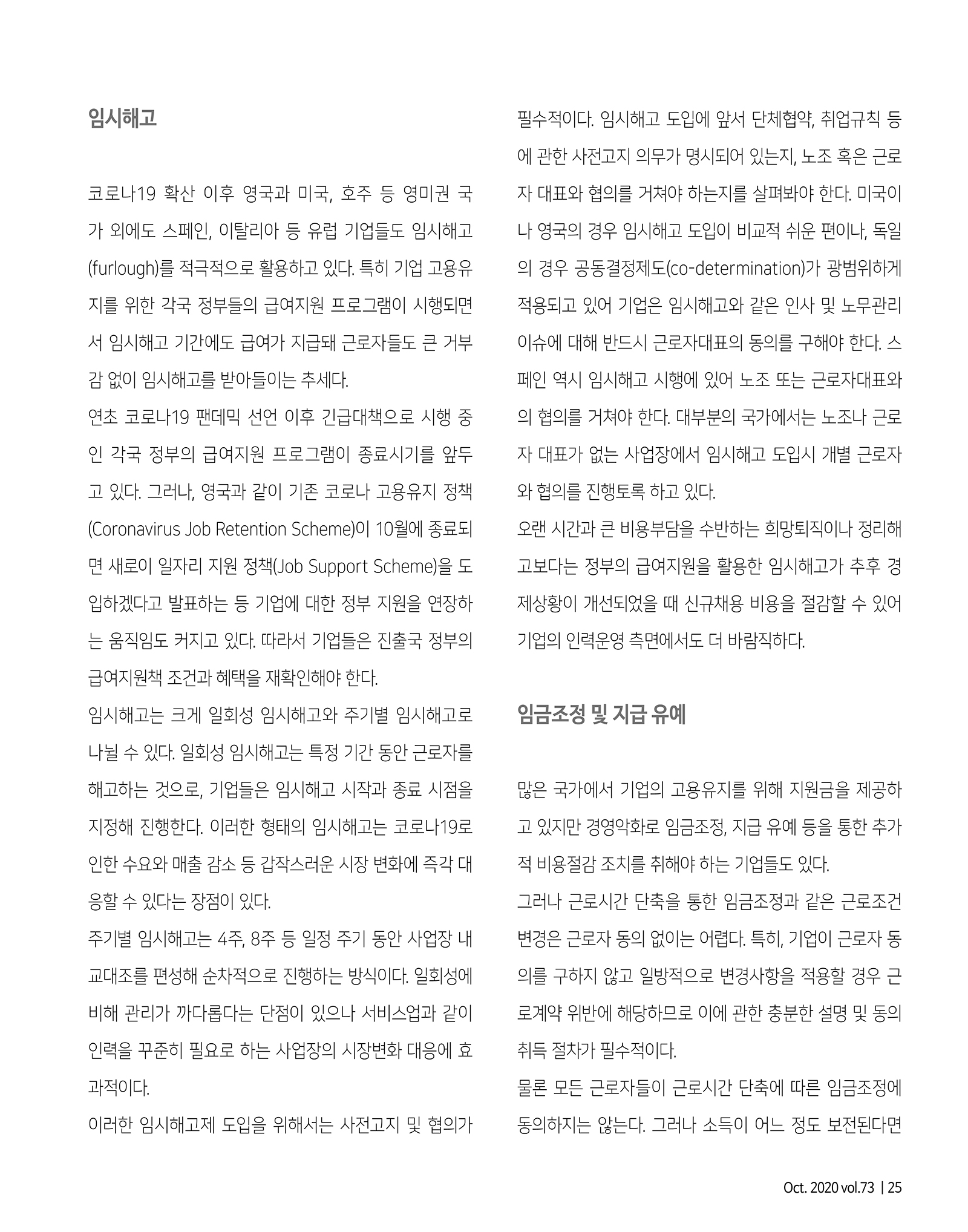 임시해고

코로나19 확산 이후 영국과 미국, 호주 등 영미권 국가 외에도 스페인, 이탈리아 등 유럽 기업들도 임시해고(furlough)를 적극적으로 활용하고 있다. 특히 기업 고용유지를 위한 각국 정부들의 급여지원 프로그램이 시행되면서 임시해고 기간에도 급여가 지급돼 근로자들도 큰 거부감 없이 임시해고를 받아들이는 추세다.
연초 코로나19 팬데믹 선언 이후 긴급대책으로 시행 중인 각국 정부의 급여지원 프로그램이 종료시기를 앞두고 있다. 그러나, 영국과 같이 기존 코로나 고용유지 정책(Coronavirus Job Retention Scheme)이 10월에 종료되면 새로이 일자리 지원 정책(Job Support Scheme)을 도입하겠다고 발표하는 등 기업에 대한 정부 지원을 연장하는 움직임도 커지고 있다. 따라서 기업들은 진출국 정부의 급여지원책 조건과 혜택을 재확인해야 한다.
임시해고는 크게 일회성 임시해고와 주기별 임시해고로 나뉠 수 있다. 일회성 임시해고는 특정 기간 동안 근로자를 해고하는 것으로, 기업들은 임시해고 시작과 종료 시점을 지정해 진행한다. 이러한 형태의 임시해고는 코로나19로 인한 수요와 매출 감소 등 갑작스러운 시장 변화에 즉각 대응할 수 있다는 장점이 있다.
주기별 임시해고는 4주, 8주 등 일정 주기 동안 사업장 내 교대조를 편성해 순차적으로 진행하는 방식이다. 일회성에 비해 관리가 까다롭다는 단점이 있으나 서비스업과 같이 인력을 꾸준히 필요로 하는 사업장의 시장변화 대응에 효과적이다.
이러한 임시해고제 도입을 위해서는 사전고지 및 협의가 필수적이다. 임시해고 도입에 앞서 단체협약, 취업규칙 등에 관한 사전고지 의무가 명시되어 있는지, 노조 혹은 근로자 대표와 협의를 거쳐야 하는지를 살펴봐야 한다. 미국이나 영국의 경우 임시해고 도입이 비교적 쉬운 편이나, 독일의 경우 공동결정제도(co-determination)가 광범위하게 적용되고 있어 기업은 임시해고와 같은 인사 및 노무관리 이슈에 대해 반드시 근로자대표의 동의를 구해야 한다. 스페인 역시 임시해고 시행에 있어 노조 또는 근로자대표와의 협의를 거쳐야 한다. 대부분의 국가에서는 노조나 근로자 대표가 없는 사업장에서 임시해고 도입시 개별 근로자와 협의를 진행토록 하고 있다.
오랜 시간과 큰 비용부담을 수반하는 희망퇴직이나 정리해고보다는 정부의 급여지원을 활용한 임시해고가 추후 경제상황이 개선되었을 때 신규채용 비용을 절감할 수 있어 기업의 인력운영 측면에서도 더 바람직하다.

임금조정 및 지급 유예

많은 국가에서 기업의 고용유지를 위해 지원금을 제공하고 있지만 경영악화로 임금조정, 지급 유예 등을 통한 추가적 비용절감 조치를 취해야 하는 기업들도 있다.
그러나 근로시간 단축을 통한 임금조정과 같은 근로조건 변경은 근로자 동의 없이는 어렵다. 특히, 기업이 근로자 동의를 구하지 않고 일방적으로 변경사항을 적용할 경우 근로계약 위반에 해당하므로 이에 관한 충분한 설명 및 동의 취득 절차가 필수적이다.
물론 모든 근로자들이 근로시간 단축에 따른 임금조정에 동의하지는 않는다. 그러나 소득이 어느 정도 보전된다면

Oct. 2020 vol.73 | 25